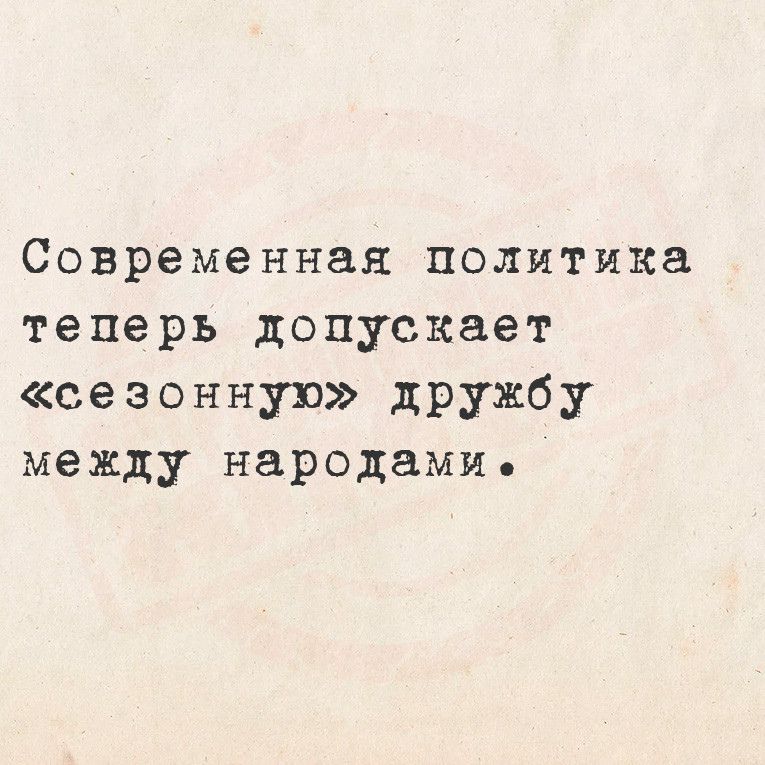 Современная политика теперь допускает «сезонную» дружбу между народами.